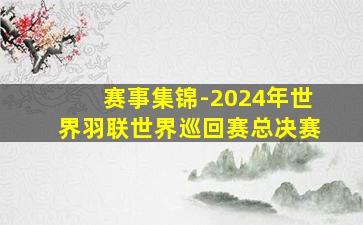 赛事集锦-2024年世界羽联世界巡回赛总决赛